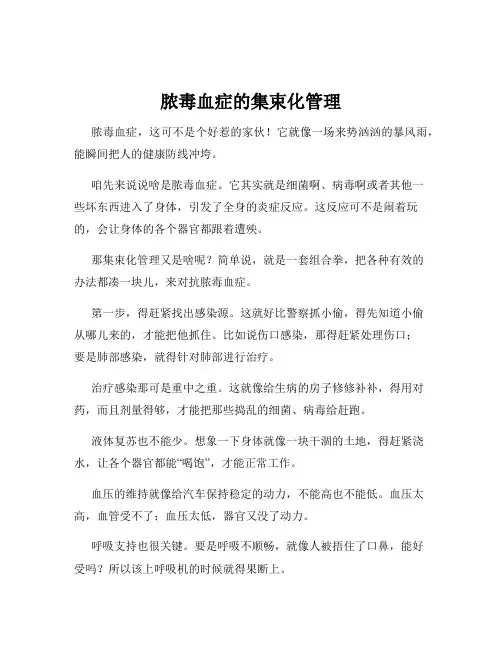 脓毒血症的集束化管理

脓毒血症，这可不是个好惹的家伙！它就像一场来势汹汹的暴风雨，能瞬间把人的健康防线冲垮。

咱先来说说啥是脓毒血症。它其实就是细菌啊、病毒啊或者其他一些坏东西进入了身体，引发了全身的炎症反应。这反应可不是闹着玩的，会让身体的各个器官都跟着遭殃。

那集束化管理又是啥呢？简单说，就是一套组合拳，把各种有效的办法都凑一块儿，来对抗脓毒血症。

第一步，得赶紧找出感染源。这就好比警察抓小偷，得先知道小偷从哪儿来的，才能把他抓住。比如说伤口感染，那得赶紧处理伤口；要是肺部感染，就得针对肺部进行治疗。

治疗感染那可是重中之重。这就像给生病的房子修修补补，得用对药，而且剂量得够，才能把那些捣乱的细菌、病毒给赶跑。

液体复苏也不能少。想象一下身体就像一块干涸的土地，得赶紧浇水，让各个器官都能“喝饱”，才能正常工作。

血压的维持就像给汽车保持稳定的动力，不能高也不能低。血压太高，血管受不了；血压太低，器官又没了动力。

呼吸支持也很关键。要是呼吸不顺畅，就像人被捂住了口鼻，能好受吗？所以该上呼吸机的时候就得果断上。